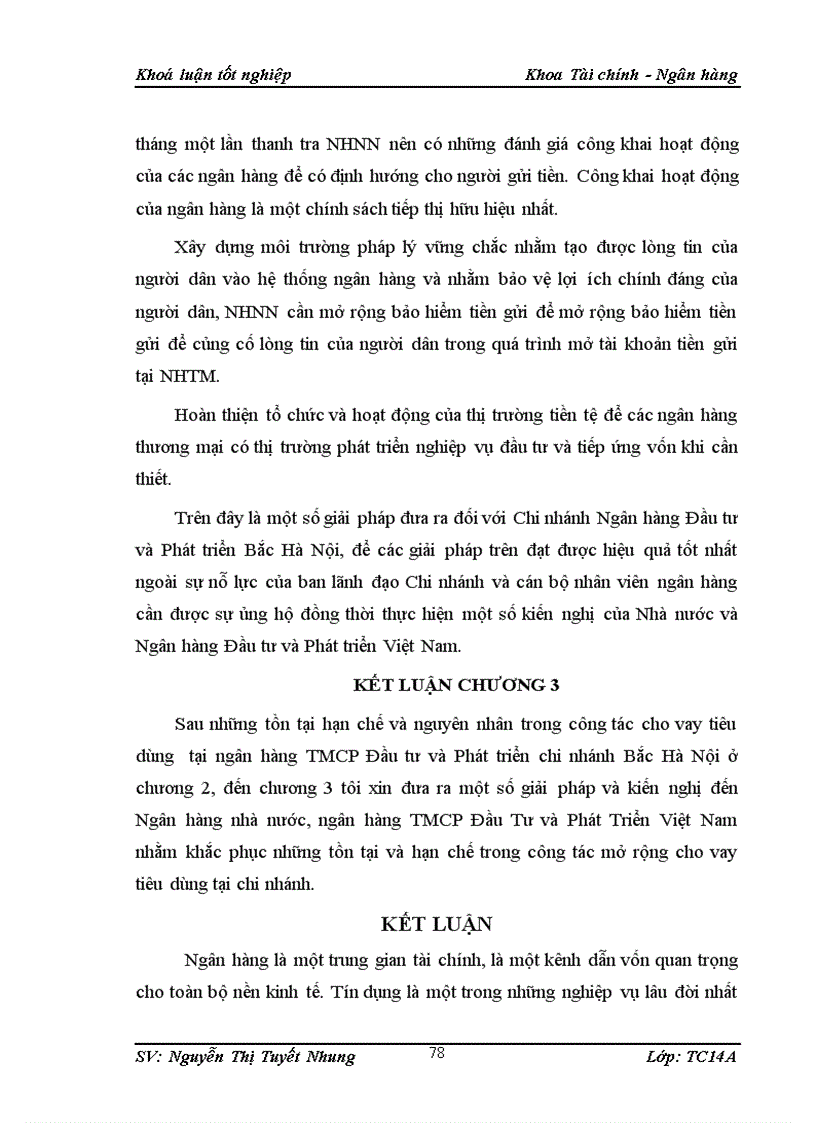 Khoá luận tốt nghiệp

Khoa Tài chính - Ngân hàng

tháng một lần thanh tra NHNN nên có những đánh giá công khai hoạt động của các ngân hàng để có định hướng cho người gửi tiền. Công khai hoạt động của ngân hàng là một chính sách tiếp thị hữu hiệu nhất.

Xây dựng môi trường pháp lý vững chắc nhằm tạo được lòng tin của người dân vào hệ thống ngân hàng và nhằm bảo vệ lợi ích chính đáng của người dân, NHNN cần mở rộng bảo hiểm tiền gửi để mở rộng bảo hiểm tiền gửi để củng cố lòng tin của người dân trong quá trình mở tài khoản tiền gửi tại NHTM.

Hoàn thiện tổ chức và hoạt động của thị trường tiền tệ để các ngân hàng thương mại có thị trường phát triển nghiệp vụ đầu tư và tiếp ứng vốn khi cần thiết.

Trên đây là một số giải pháp đưa ra đối với Chi nhánh Ngân hàng Đầu tư và Phát triển Bắc Hà Nội, để các giải pháp trên đạt được hiệu quả tốt nhất ngoài sự nỗ lực của ban lãnh đạo Chi nhánh và cán bộ nhân viên ngân hàng cần được sự ủng hộ đồng thời thực hiện một số kiến nghị của Nhà nước và Ngân hàng Đầu tư và Phát triển Việt Nam.

KẾT LUẬN CHƯƠNG 3

Sau những tồn tại hạn chế và nguyên nhân trong công tác cho vay tiêu dùng tại ngân hàng TMCP Đầu tư và Phát triển chi nhánh Bắc Hà Nội ở chương 2, đến chương 3 tôi xin đưa ra một số giải pháp và kiến nghị đến Ngân hàng nhà nước, ngân hàng TMCP Đầu Tư và Phát Triển Việt Nam nhằm khắc phục những tồn tại và hạn chế trong công tác mở rộng cho vay tiêu dùng tại chi nhánh.

KẾT LUẬN

Ngân hàng là một trung gian tài chính, là một kênh dẫn vốn quan trọng cho toàn bộ nền kinh tế. Tín dụng là một trong những nghiệp vụ lâu đời nhất

SV: Nguyễn Thị Tuyết Nhung

78

Lớp: TC14A